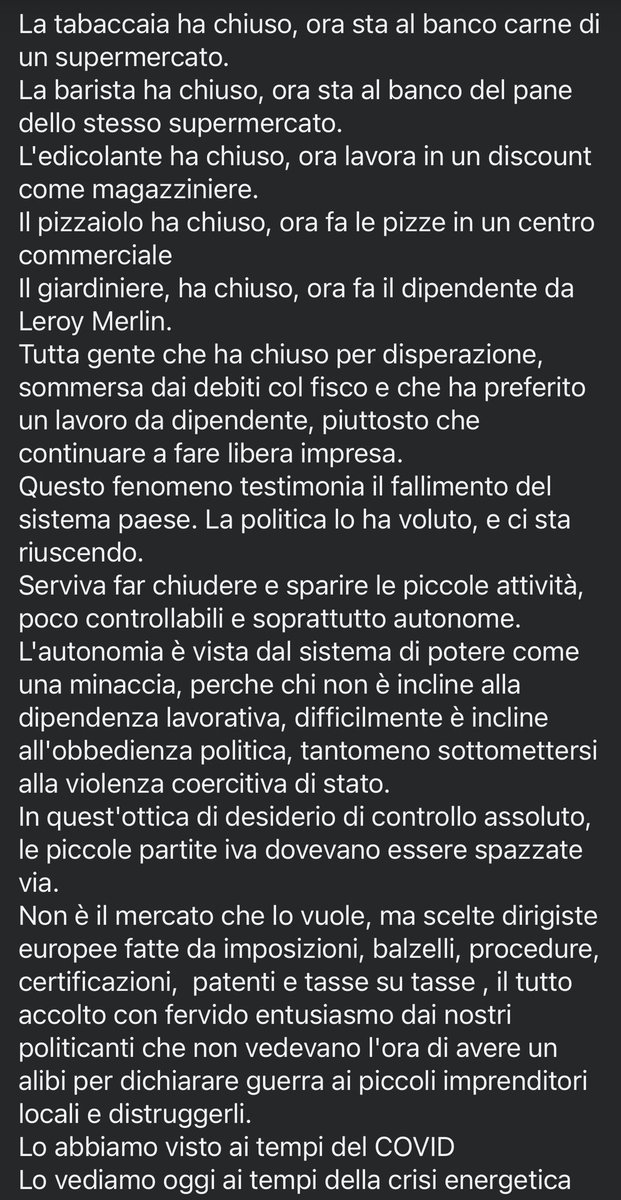 La tabaccaia ha chiuso, ora sta al banco carne di un supermercato.
La barista ha chiuso, ora sta al banco del pane dello stesso supermercato.
L'edicolante ha chiuso, ora lavora in un discount come magazziniere.
Il pizzaiolo ha chiuso, ora fa le pizze in un centro commerciale
Il giardiniere, ha chiuso, ora fa il dipendente da Leroy Merlin.
Tutta gente che ha chiuso per disperazione, sommersa dai debiti col fisco e che ha preferito un lavoro da dipendente, piuttosto che continuare a fare libera impresa.
Questo fenomeno testimonia il fallimento del sistema paese. La politica lo ha voluto, e ci sta riuscendo.
Serviva far chiudere e sparire le piccole attività, poco controllabili e soprattutto autonome.
L'autonomia è vista dal sistema di potere come una minaccia, perche chi non è incline alla dipendenza lavorativa, difficilmente è incline all'obbedienza politica, tantomeno sottomettersi alla violenza coercitiva di stato.
In quest'ottica di desiderio di controllo assoluto, le piccole partite iva dovevano essere spazzate via.
Non è il mercato che lo vuole, ma scelte dirigiste europee fatte da imposizioni, balzelli, procedure, certificazioni, patenti e tasse su tasse , il tutto accolto con fervido entusiasmo dai nostri politicanti che non vedevano l'ora di avere un alibi per dichiarare guerra ai piccoli imprenditori locali e distruggerli.
Lo abbiamo visto ai tempi del COVID
Lo vediamo oggi ai tempi della crisi energetica